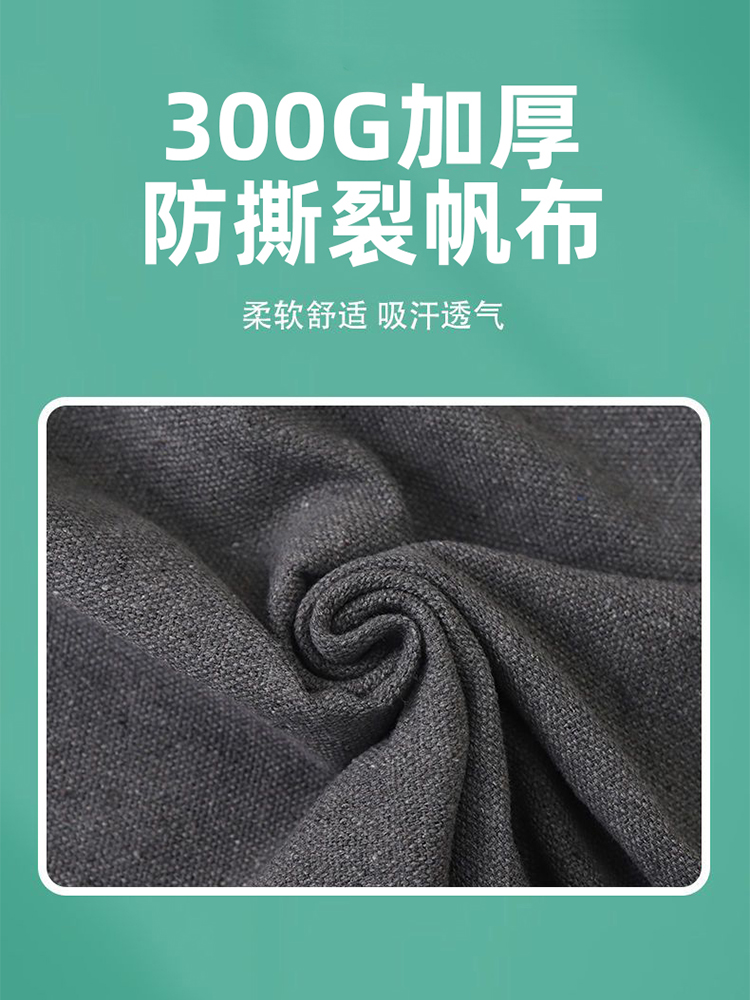 300G加厚
防撕裂帆布

柔软舒适 吸汗透气